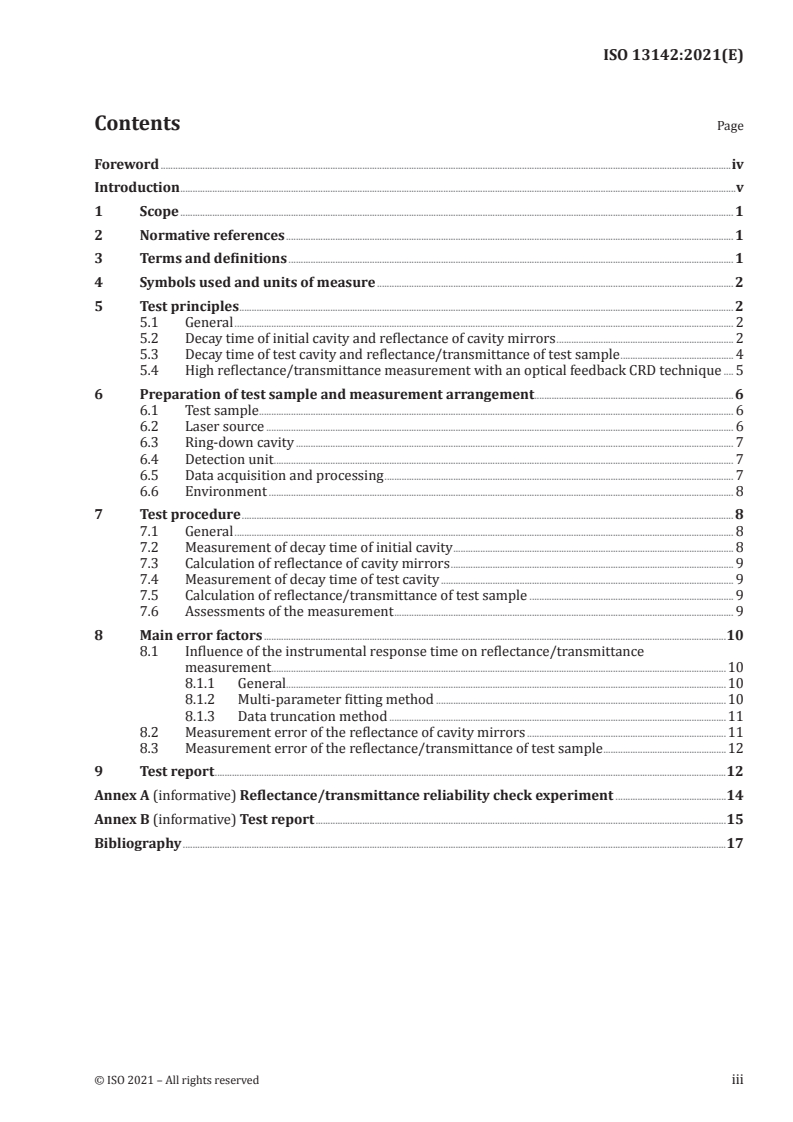 ISO 13142:2021(E)

Contents

Page

Foreword iv
Introduction v
1 Scope 1
2 Normative references 1
3 Terms and definitions 1
4 Symbols used and units of measure 2
5 Test principles 2
5.1 General 2
5.2 Decay time of initial cavity and reflectance of cavity mirrors 2
5.3 Decay time of test cavity and reflectance/transmittance of test sample 4
5.4 High reflectance/transmittance measurement with an optical feedback CRD technique 5
6 Preparation of test sample and measurement arrangement 6
6.1 Test sample 6
6.2 Laser source 6
6.3 Ring-down cavity 7
6.4 Detection unit 7
6.5 Data acquisition and processing 7
6.6 Environment 8
7 Test procedure 8
7.1 General 8
7.2 Measurement of decay time of initial cavity 8
7.3 Calculation of reflectance of cavity mirrors 9
7.4 Measurement of decay time of test cavity 9
7.5 Calculation of reflectance/transmittance of test sample 9
7.6 Assessments of the measurement 9
8 Main error factors 10
8.1 Influence of the instrumental response time on reflectance/transmittance measurement 10
8.1.1 General 10
8.1.2 Multi-parameter fitting method 10
8.1.3 Data truncation method 11
8.2 Measurement error of the reflectance of cavity mirrors 11
8.3 Measurement error of the reflectance/transmittance of test sample 12
9 Test report 12
Annex A (informative) Reflectance/transmittance reliability check experiment 14
Annex B (informative) Test report 15
Bibliography 17

© ISO 2021 – All rights reserved

iii